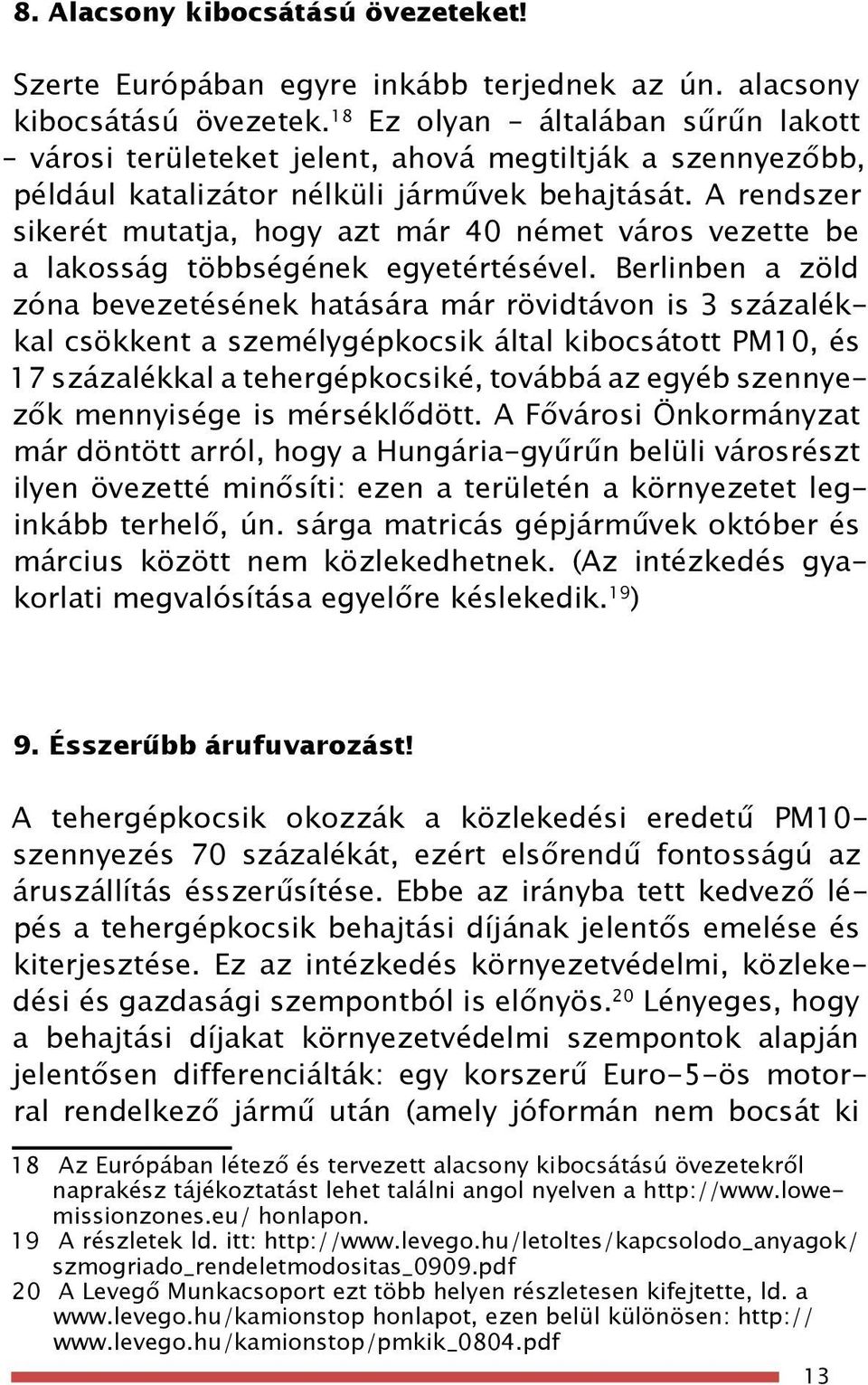 8. Alacsony kibocsátású övezeteket!

Szerte Európában egyre inkább terjednek az ún. alacsony kibocsátású övezetek.$^{18}$ Ez olyan – általában sűrűn lakott – városi területeket jelent, ahová megtiltják a szennyezőbb, például katalizátor nélküli járművek behajtását. A rendszer sikerét mutatja, hogy azt már 40 német város vezette be a lakosság többségének egyetértésével. Berlinben a zöld zóna bevezetésének hatására már rövidtávon is 3 százalékkal csökkent a személygépkocsik által kibocsátott PM10, és 17 százalékkal a tehergépkocsiké, továbbá az egyéb szennyezők mennyisége is mérséklődött. A Fővárosi Önkormányzat már döntött arról, hogy a Hungária-gyűrűn belüli városrészt ilyen övezetté minősíti: ezen a területén a környezetet leginkább terhelő, ún. sárga matricás gépjárművek október és március között nem közlekedhetnek. (Az intézkedés gyakorlati megvalósítása egyelőre késlekedik.$^{19}$)

9. Ésszerűbb árufuvarozást!

A tehergépkocsik okozzák a közlekedési eredetű PM10-szennyezés 70 százalékát, ezért elsőrendű fontosságú az áruszállítás ésszerűsítése. Ebbe az irányba tett kedvező lépés a tehergépkocsik behajtási díjának jelentős emelése és kiterjesztése. Ez az intézkedés környezetvédelmi, közlekedési és gazdasági szempontból is előnyös.$^{20}$ Lényeges, hogy a behajtási díjakat környezetvédelmi szempontok alapján jelentősen differenciálták: egy korszerű Euro-5-ös motorral rendelkező jármű után (amely jóformán nem bocsát ki

18 Az Európában létező és tervezett alacsony kibocsátású övezetekről naprakész tájékoztatást lehet találni angol nyelven a http://www.lowemissionzones.eu/ honlapon.
19 A részletek ld. itt: http://www.levego.hu/letoltes/kapcsolodo_anyagok/szmogriado_rendeletmodositas_0909.pdf
20 A Levegő Munkacsoport ezt több helyen részletesen kifejtette, ld. a www.levego.hu/kamionstop honlapot, ezen belül különösen: http://www.levego.hu/kamionstop/pmkik_0804.pdf

13